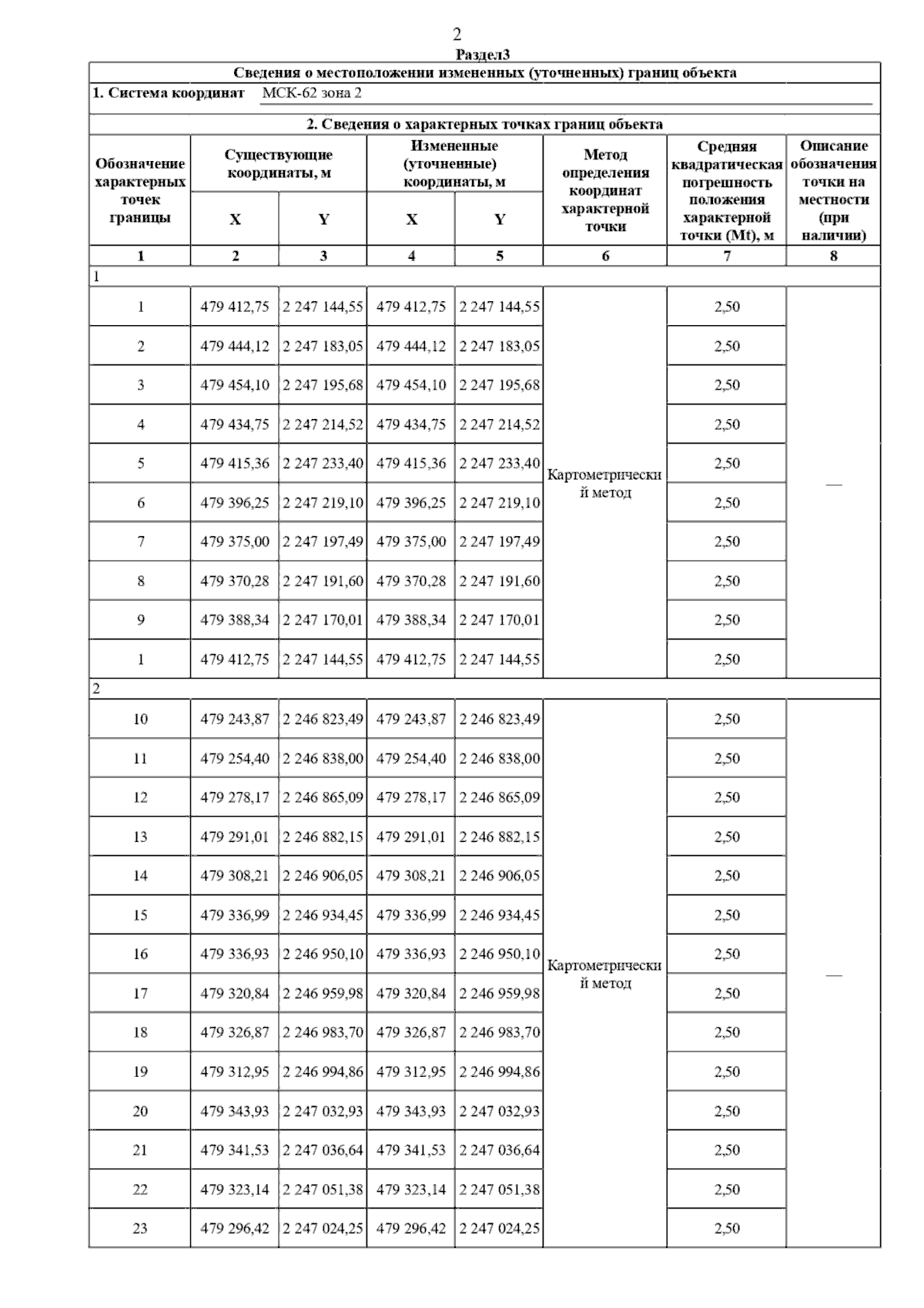 2

Раздел3

Сведения о местоположении измененных (уточненных) границ объекта

1. Система координат МСК-62 зона 2

2. Сведения о характерных точках границ объекта

| Обозначение характерных точек границы | Существующие координаты, м X | Существующие координаты, м Y | Измененные (уточненные) координаты, м X | Измененные (уточненные) координаты, м Y | Метод определения координат характерной точки | Средняя квадратическая погрешность положения характерной точки (Mt), м | Описание обозначения точки на местности (при наличии) |
|---|---|---|---|---|---|---|---|
| 1 | 2 | 3 | 4 | 5 | 6 | 7 | 8 |
| 1 | | | | | | | |
| 1 | 479 412,75 | 2 247 144,55 | 479 412,75 | 2 247 144,55 | Картометрический метод | 2,50 | — |
| 2 | 479 444,12 | 2 247 183,05 | 479 444,12 | 2 247 183,05 | | 2,50 | |
| 3 | 479 454,10 | 2 247 195,68 | 479 454,10 | 2 247 195,68 | | 2,50 | |
| 4 | 479 434,75 | 2 247 214,52 | 479 434,75 | 2 247 214,52 | | 2,50 | |
| 5 | 479 415,36 | 2 247 233,40 | 479 415,36 | 2 247 233,40 | | 2,50 | |
| 6 | 479 396,25 | 2 247 219,10 | 479 396,25 | 2 247 219,10 | | 2,50 | |
| 7 | 479 375,00 | 2 247 197,49 | 479 375,00 | 2 247 197,49 | | 2,50 | |
| 8 | 479 370,28 | 2 247 191,60 | 479 370,28 | 2 247 191,60 | | 2,50 | |
| 9 | 479 388,34 | 2 247 170,01 | 479 388,34 | 2 247 170,01 | | 2,50 | |
| 1 | 479 412,75 | 2 247 144,55 | 479 412,75 | 2 247 144,55 | | 2,50 | |
| 2 | | | | | | | |
| 10 | 479 243,87 | 2 246 823,49 | 479 243,87 | 2 246 823,49 | Картометрический метод | 2,50 | — |
| 11 | 479 254,40 | 2 246 838,00 | 479 254,40 | 2 246 838,00 | | 2,50 | |
| 12 | 479 278,17 | 2 246 865,09 | 479 278,17 | 2 246 865,09 | | 2,50 | |
| 13 | 479 291,01 | 2 246 882,15 | 479 291,01 | 2 246 882,15 | | 2,50 | |
| 14 | 479 308,21 | 2 246 906,05 | 479 308,21 | 2 246 906,05 | | 2,50 | |
| 15 | 479 336,99 | 2 246 934,45 | 479 336,99 | 2 246 934,45 | | 2,50 | |
| 16 | 479 336,93 | 2 246 950,10 | 479 336,93 | 2 246 950,10 | | 2,50 | |
| 17 | 479 320,84 | 2 246 959,98 | 479 320,84 | 2 246 959,98 | | 2,50 | |
| 18 | 479 326,87 | 2 246 983,70 | 479 326,87 | 2 246 983,70 | | 2,50 | |
| 19 | 479 312,95 | 2 246 994,86 | 479 312,95 | 2 246 994,86 | | 2,50 | |
| 20 | 479 343,93 | 2 247 032,93 | 479 343,93 | 2 247 032,93 | | 2,50 | |
| 21 | 479 341,53 | 2 247 036,64 | 479 341,53 | 2 247 036,64 | | 2,50 | |
| 22 | 479 323,14 | 2 247 051,38 | 479 323,14 | 2 247 051,38 | | 2,50 | |
| 23 | 479 296,42 | 2 247 024,25 | 479 296,42 | 2 247 024,25 | | 2,50 | |